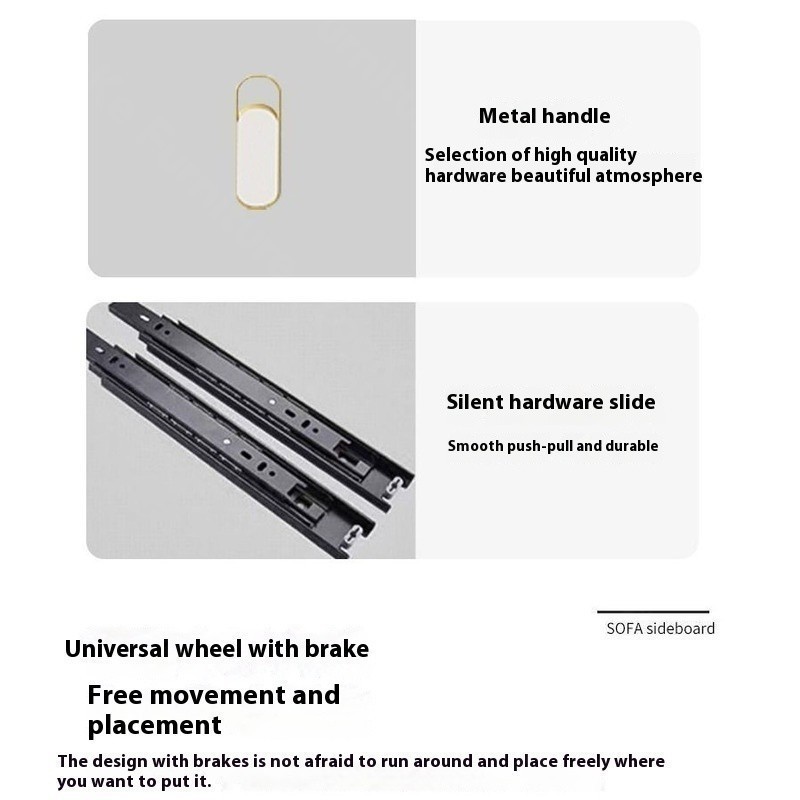 Metal handle

Selection of high quality hardware beautiful atmosphere

Silent hardware slide

Smooth push-pull and durable

SOFA sideboard

Universal wheel with brake

Free movement and placement

The design with brakes is not afraid to run around and place freely where you want to put it.